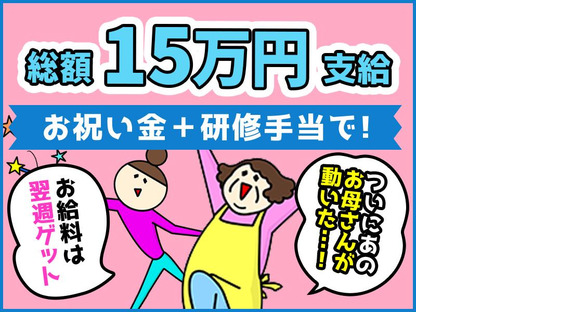 総額 15万円 支給

お祝い金＋研修手当で！

お給料は翌週ゲット

ついにあのお母さんが動いた…！